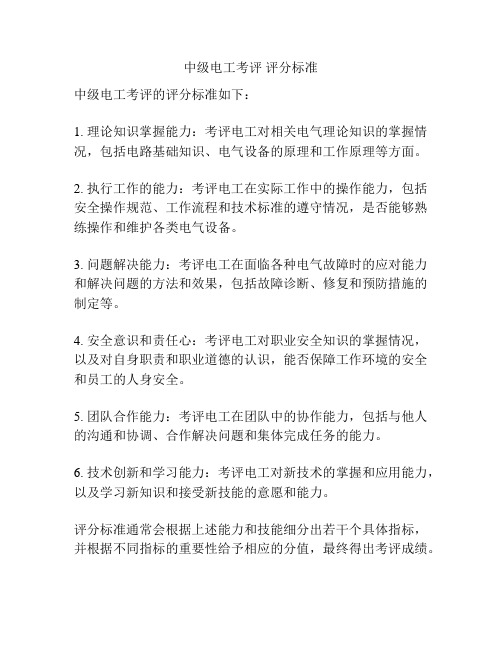 中级电工考评 评分标准

中级电工考评的评分标准如下：

1. 理论知识掌握能力：考评电工对相关电气理论知识的掌握情况，包括电路基础知识、电气设备的原理和工作原理等方面。

2. 执行工作的能力：考评电工在实际工作中的操作能力，包括安全操作规范、工作流程和技术标准的遵守情况，是否能够熟练操作和维护各类电气设备。

3. 问题解决能力：考评电工在面临各种电气故障时的应对能力和解决问题的方法和效果，包括故障诊断、修复和预防措施的制定等。

4. 安全意识和责任心：考评电工对职业安全知识的掌握情况，以及对自身职责和职业道德的认识，能否保障工作环境的安全和员工的人身安全。

5. 团队合作能力：考评电工在团队中的协作能力，包括与他人的沟通和协调、合作解决问题和集体完成任务的能力。

6. 技术创新和学习能力：考评电工对新技术的掌握和应用能力，以及学习新知识和接受新技能的意愿和能力。

评分标准通常会根据上述能力和技能细分出若干个具体指标，并根据不同指标的重要性给予相应的分值，最终得出考评成绩。